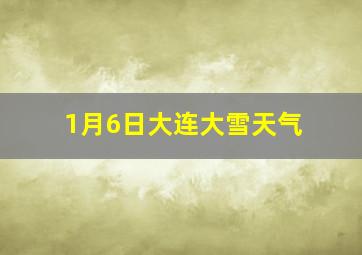 1月6日大连大雪天气